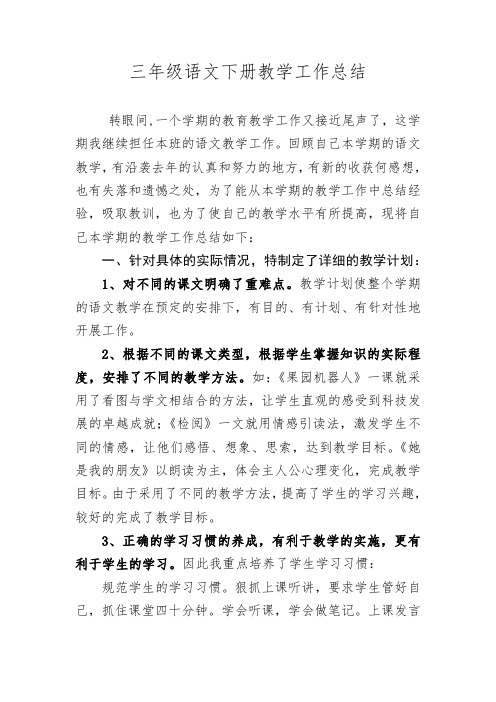 三年级语文下册教学工作总结

转眼间,一个学期的教育教学工作又接近尾声了，这学期我继续担任本班的语文教学工作。回顾自己本学期的语文教学，有沿袭去年的认真和努力的地方，有新的收获何感想，也有失落和遗憾之处，为了能从本学期的教学工作中总结经验，吸取教训，也为了使自己的教学水平有所提高，现将自己本学期的教学工作总结如下：

一、针对具体的实际情况，特制定了详细的教学计划：

1、对不同的课文明确了重难点。教学计划使整个学期的语文教学在预定的安排下，有目的、有计划、有针对性地开展工作。

2、根据不同的课文类型，根据学生掌握知识的实际程度，安排了不同的教学方法。如：《果园机器人》一课就采用了看图与学文相结合的方法，让学生直观的感受到科技发展的卓越成就；《检阅》一文就用情感引读法，激发学生不同的情感，让他们感悟、想象、思索，达到教学目标。《她是我的朋友》以朗读为主，体会主人公心理变化，完成教学目标。由于采用了不同的教学方法，提高了学生的学习兴趣，较好的完成了教学目标。

3、正确的学习习惯的养成，有利于教学的实施，更有利于学生的学习。因此我重点培养了学生学习习惯：

规范学生的学习习惯。狠抓上课听讲，要求学生管好自己，抓住课堂四十分钟。学会听课，学会做笔记。上课发言